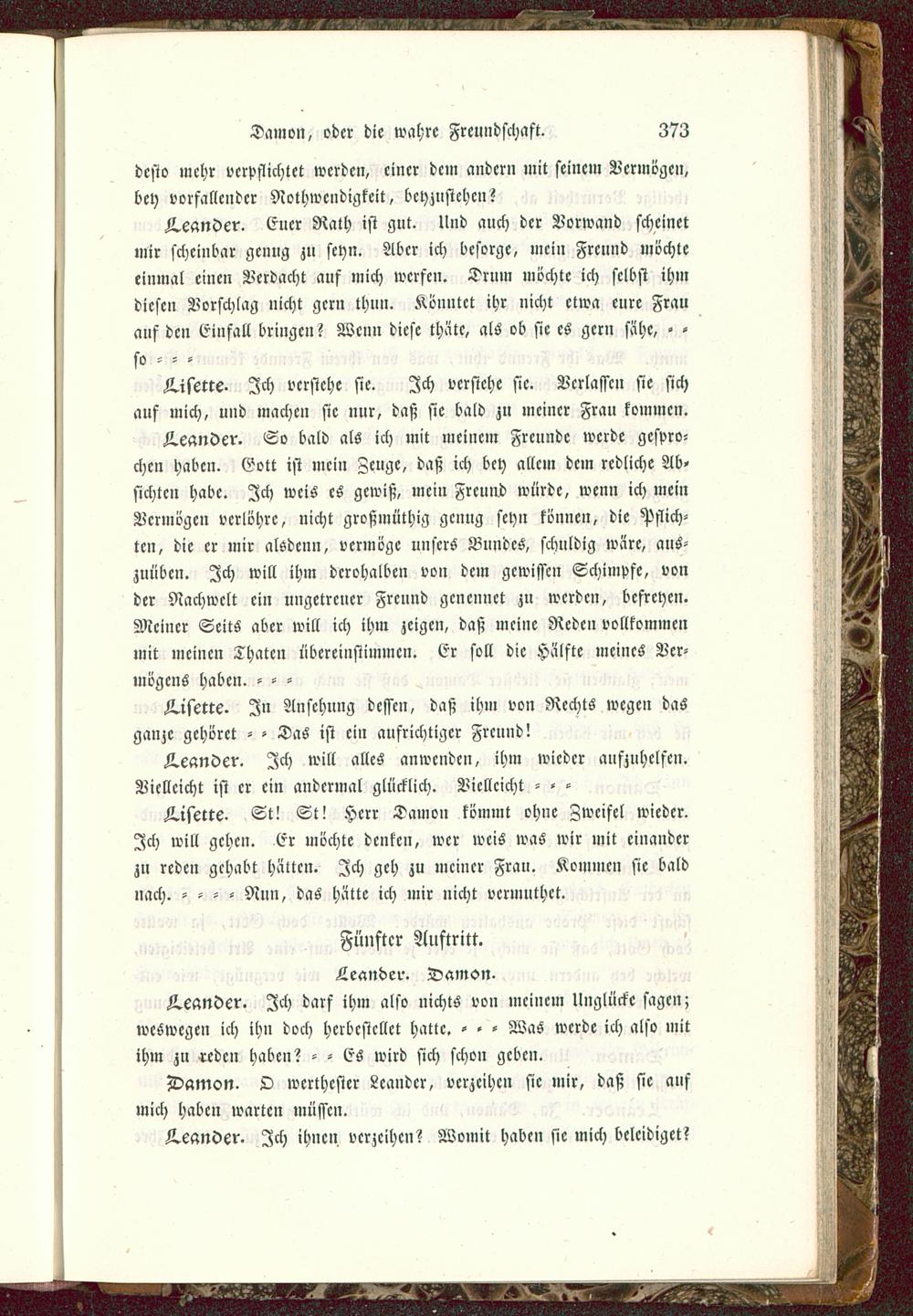 Damon, oder die wahre Freundschaft. 373

desto mehr verpflichtet werden, einer dem andern mit seinem Vermögen, bey vorfallender Nothwendigkeit, beyzustehen?

Leander. Euer Rath ist gut. Und auch der Vorwand scheinet mir scheinbar genug zu seyn. Aber ich besorge, mein Freund möchte einmal einen Verdacht auf mich werfen. Drum möchte ich selbst ihm diesen Vorschlag nicht gern thun. Könntet ihr nicht etwa eure Frau auf den Einfall bringen? Wenn diese thäte, als ob sie es gern sähe, = = so = = =

Lisette. Ich verstehe sie. Ich verstehe sie. Verlassen sie sich auf mich, und machen sie nur, daß sie bald zu meiner Frau kommen.

Leander. So bald als ich mit meinem Freunde werde gesprochen haben. Gott ist mein Zeuge, daß ich bey allem dem redliche Absichten habe. Ich weis es gewiß, mein Freund würde, wenn ich mein Vermögen verlöhre, nicht großmüthig genug seyn können, die Pflichten, die er mir alsdenn, vermöge unsers Bundes, schuldig wäre, auszuüben. Ich will ihm derohalben von dem gewissen Schimpfe, von der Nachwelt ein ungetreuer Freund genennet zu werden, befreyen. Meiner Seits aber will ich ihm zeigen, daß meine Reden vollkommen mit meinen Thaten übereinstimmen. Er soll die Hälfte meines Vermögens haben. = = =

Lisette. In Ansehung dessen, daß ihm von Rechts wegen das ganze gehöret = = Das ist ein aufrichtiger Freund!

Leander. Ich will alles anwenden, ihm wieder aufzuhelfen. Vielleicht ist er ein andermal glücklich. Vielleicht = = =

Lisette. St! St! Herr Damon kömmt ohne Zweifel wieder. Ich will gehen. Er möchte denken, wer weis was wir mit einander zu reden gehabt hätten. Ich geh zu meiner Frau. Kommen sie bald nach. = = = = Nun, das hätte ich mir nicht vermuthet.

Fünfter Auftritt.

Leander. Damon.

Leander. Ich darf ihm also nichts von meinem Unglücke sagen; weswegen ich ihn doch herbestellet hatte. = = = Was werde ich also mit ihm zu reden haben? = = Es wird sich schon geben.

Damon. O werthester Leander, verzeihen sie mir, daß sie auf mich haben warten müssen.

Leander. Ich ihnen verzeihen? Womit haben sie mich beleidiget?